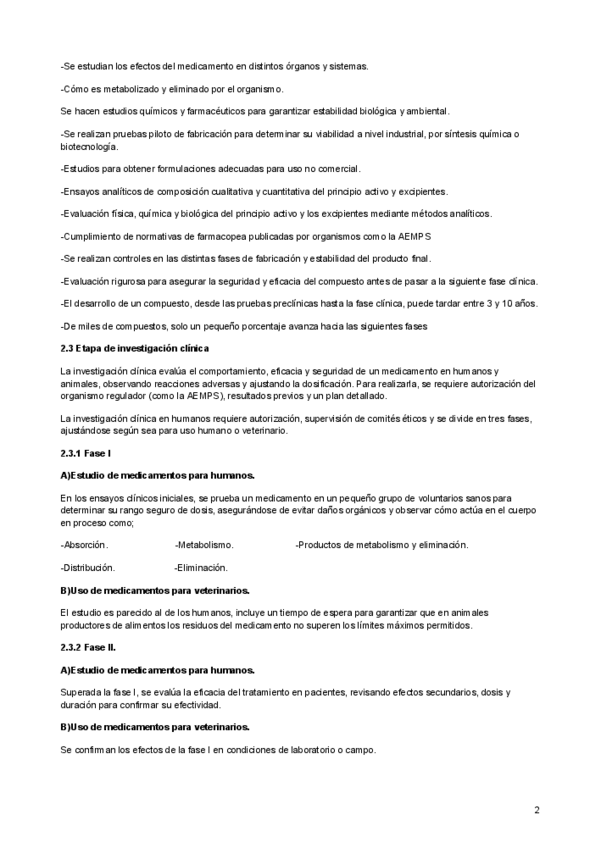 -Se estudian los efectos del medicamento en distintos órganos y sistemas.

-Cómo es metabolizado y eliminado por el organismo.

Se hacen estudios químicos y farmacéuticos para garantizar estabilidad biológica y ambiental.

-Se realizan pruebas piloto de fabricación para determinar su viabilidad a nivel industrial, por síntesis química o biotecnología.

-Estudios para obtener formulaciones adecuadas para uso no comercial.

-Ensayos analíticos de composición cualitativa y cuantitativa del principio activo y excipientes.

-Evaluación física, química y biológica del principio activo y los excipientes mediante métodos analíticos.

-Cumplimiento de normativas de farmacopea publicadas por organismos como la AEMPS

-Se realizan controles en las distintas fases de fabricación y estabilidad del producto final.

-Evaluación rigurosa para asegurar la seguridad y eficacia del compuesto antes de pasar a la siguiente fase clínica.

-El desarrollo de un compuesto, desde las pruebas preclínicas hasta la fase clínica, puede tardar entre 3 y 10 años.

-De miles de compuestos, solo un pequeño porcentaje avanza hacia las siguientes fases

2.3 Etapa de investigación clínica

La investigación clínica evalúa el comportamiento, eficacia y seguridad de un medicamento en humanos y animales, observando reacciones adversas y ajustando la dosificación. Para realizarla, se requiere autorización del organismo regulador (como la AEMPS), resultados previos y un plan detallado.

La investigación clínica en humanos requiere autorización, supervisión de comités éticos y se divide en tres fases, ajustándose según sea para uso humano o veterinario.

2.3.1 Fase I

A)Estudio de medicamentos para humanos.

En los ensayos clínicos iniciales, se prueba un medicamento en un pequeño grupo de voluntarios sanos para determinar su rango seguro de dosis, asegurándose de evitar daños orgánicos y observar cómo actúa en el cuerpo en proceso como;

-Absorción. -Metabolismo. -Productos de metabolismo y eliminación.

-Distribución. -Eliminación.

B)Uso de medicamentos para veterinarios.

El estudio es parecido al de los humanos, incluye un tiempo de espera para garantizar que en animales productores de alimentos los residuos del medicamento no superen los límites máximos permitidos.

2.3.2 Fase II.

A)Estudio de medicamentos para humanos.

Superada la fase I, se evalúa la eficacia del tratamiento en pacientes, revisando efectos secundarios, dosis y duración para confirmar su efectividad.

B)Uso de medicamentos para veterinarios.

Se confirman los efectos de la fase I en condiciones de laboratorio o campo.

2